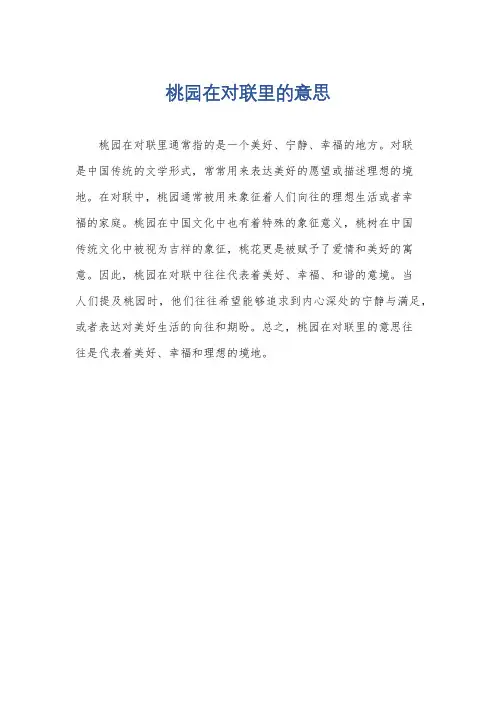 桃园在对联里的意思

桃园在对联里通常指的是一个美好、宁静、幸福的地方。对联是中国传统的文学形式，常常用来表达美好的愿望或描述理想的境地。在对联中，桃园通常被用来象征着人们向往的理想生活或者幸福的家庭。桃园在中国文化中也有着特殊的象征意义，桃树在中国传统文化中被视为吉祥的象征，桃花更是被赋予了爱情和美好的寓意。因此，桃园在对联中往往代表着美好、幸福、和谐的意境。当人们提及桃园时，他们往往希望能够追求到内心深处的宁静与满足，或者表达对美好生活的向往和期盼。总之，桃园在对联里的意思往往是代表着美好、幸福和理想的境地。